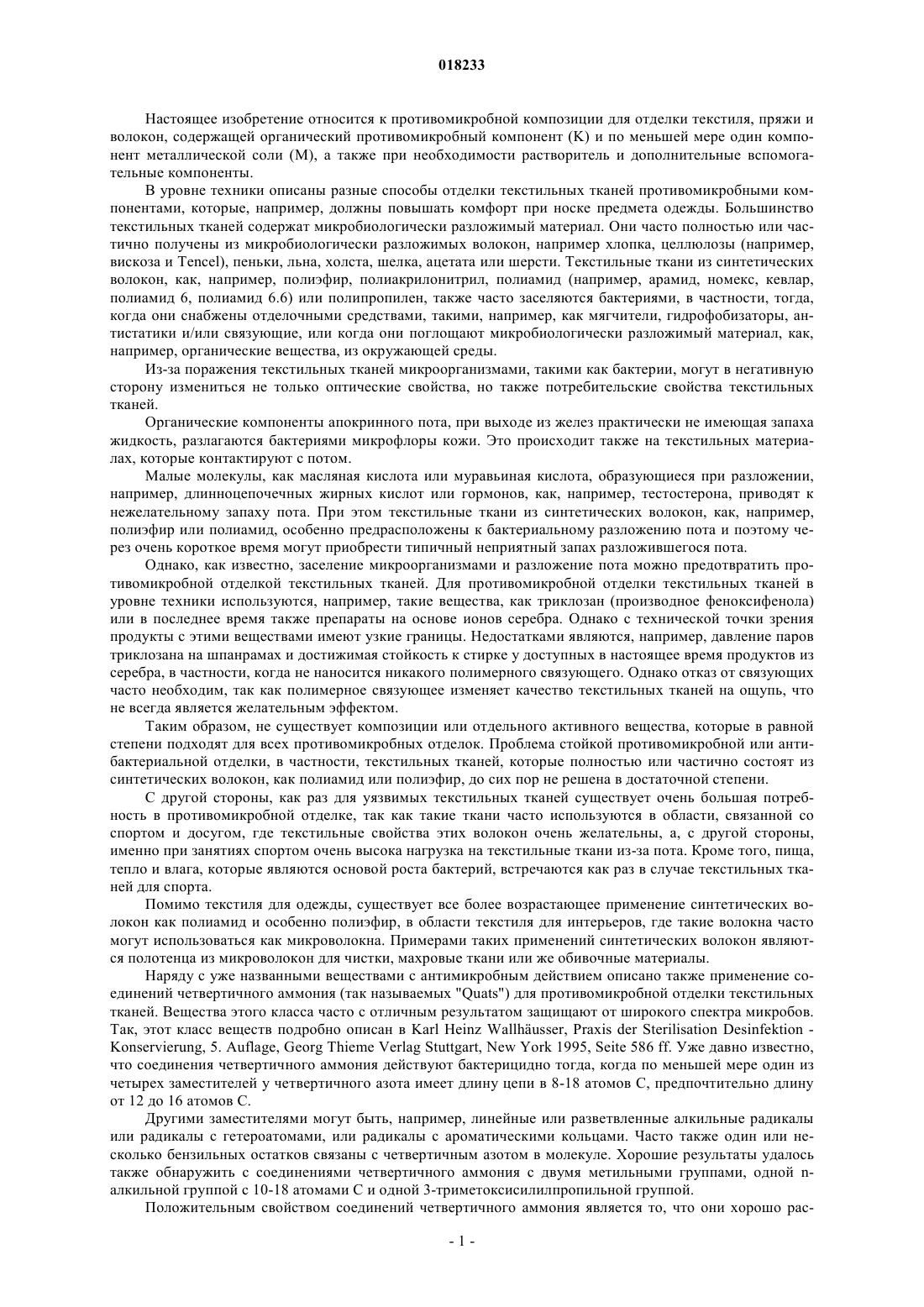 018233

Настоящее изобретение относится к противомикробной композиции для отделки текстиля, пряжи и волокон, содержащей органический противомикробный компонент (K) и по меньшей мере один компонент металлической соли (M), а также при необходимости растворитель и дополнительные вспомогательные компоненты.

В уровне техники описаны разные способы отделки текстильных тканей противомикробными компонентами, которые, например, должны повышать комфорт при носке предмета одежды. Большинство текстильных тканей содержат микробиологически разложимый материал. Они часто полностью или частично получены из микробиологически разложимых волокон, например хлопка, целлюлозы (например, вискоза и Tencel), пеньки, льна, холста, шелка, ацетата или шерсти. Текстильные ткани из синтетических волокон, как, например, полиэфир, полиакрилонитрил, полиамид (например, арамид, номекс, кевлар, полиамид 6, полиамид 6.6) или полипропилен, также часто заселяются бактериями, в частности, тогда, когда они снабжены отделочными средствами, такими, например, как мягчители, гидрофобизаторы, антистатики и/или связующие, или когда они поглощают микробиологически разложимый материал, как, например, органические вещества, из окружающей среды.

Из-за поражения текстильных тканей микроорганизмами, такими как бактерии, могут в негативную сторону измениться не только оптические свойства, но также потребительские свойства текстильных тканей.

Органические компоненты апокринного пота, при выходе из желез практически не имеющая запаха жидкость, разлагаются бактериями микрофлоры кожи. Это происходит также на текстильных материалах, которые контактируют с потом.

Малые молекулы, как масляная кислота или муравьиная кислота, образующиеся при разложении, например, длинноцепочечных жирных кислот или гормонов, как, например, тестостерона, приводят к нежелательному запаху пота. При этом текстильные ткани из синтетических волокон, как, например, полиэфир или полиамид, особенно предрасположены к бактериальному разложению пота и поэтому через очень короткое время могут приобрести типичный неприятный запах разложившегося пота.

Однако, как известно, заселение микроорганизмами и разложение пота можно предотвратить противомикробной отделкой текстильных тканей. Для противомикробной отделки текстильных тканей в уровне техники используются, например, такие вещества, как триклозан (производное феноксифенола) или в последнее время также препараты на основе ионов серебра. Однако с технической точки зрения продукты с этими веществами имеют узкие границы. Недостатками являются, например, давление паров триклозана на шпанрамах и достижимая стойкость к стирке у доступных в настоящее время продуктов из серебра, в частности, когда не наносится никакого полимерного связующего. Однако отказ от связующих часто необходим, так как полимерное связующее изменяет качество текстильных тканей на ощупь, что не всегда является желательным эффектом.

Таким образом, не существует композиции или отдельного активного вещества, которые в равной степени подходят для всех противомикробных отделок. Проблема стойкой противомикробной или антибактериальной отделки, в частности, текстильных тканей, которые полностью или частично состоят из синтетических волокон, как полиамид или полиэфир, до сих пор не решена в достаточной степени.

С другой стороны, как раз для уязвимых текстильных тканей существует очень большая потребность в противомикробной отделке, так как такие ткани часто используются в области, связанной со спортом и досугом, где текстильные свойства этих волокон очень желательны, а, с другой стороны, именно при занятиях спортом очень высока нагрузка на текстильные ткани из-за пота. Кроме того, пища, тепло и влага, которые являются основой роста бактерий, встречаются как раз в случае текстильных тканей для спорта.

Помимо текстиля для одежды, существует все более возрастающее применение синтетических волокон как полиамид и особенно полиэфир, в области текстиля для интерьеров, где такие волокна часто могут использоваться как микроволокна. Примерами таких применений синтетических волокон являются полотенца из микроволокон для чистки, махровые ткани или же обивочные материалы.

Наряду с уже названными веществами с антимикробным действием описано также применение соединений четвертичного аммония (так называемых "Quats") для противомикробной отделки текстильных тканей. Вещества этого класса часто с отличным результатом защищают от широкого спектра микробов. Так, этот класс веществ подробно описан в Karl Heinz Wallhäusser, Praxis der Sterilisation Desinfektion - Konservierung, 5. Auflage, Georg Thieme Verlag Stuttgart, New York 1995, Seite 586 ff. Уже давно известно, что соединения четвертичного аммония действуют бактерицидно тогда, когда по меньшей мере один из четырех заместителей у четвертичного азота имеет длину цепи в 8-18 атомов C, предпочтительно длину от 12 до 16 атомов C.

Другими заместителями могут быть, например, линейные или разветвленные алкильные радикалы или радикалы с гетероатомами, или радикалы с ароматическими кольцами. Часто также один или несколько бензильных остатков связаны с четвертичным азотом в молекуле. Хорошие результаты удалось также обнаружить с соединениями четвертичного аммония с двумя метильными группами, одной n-алкильной группой с 10-18 атомами C и одной 3-триметоксисилилпропильной группой.

Положительным свойством соединений четвертичного аммония является то, что они хорошо рас-

- 1 -